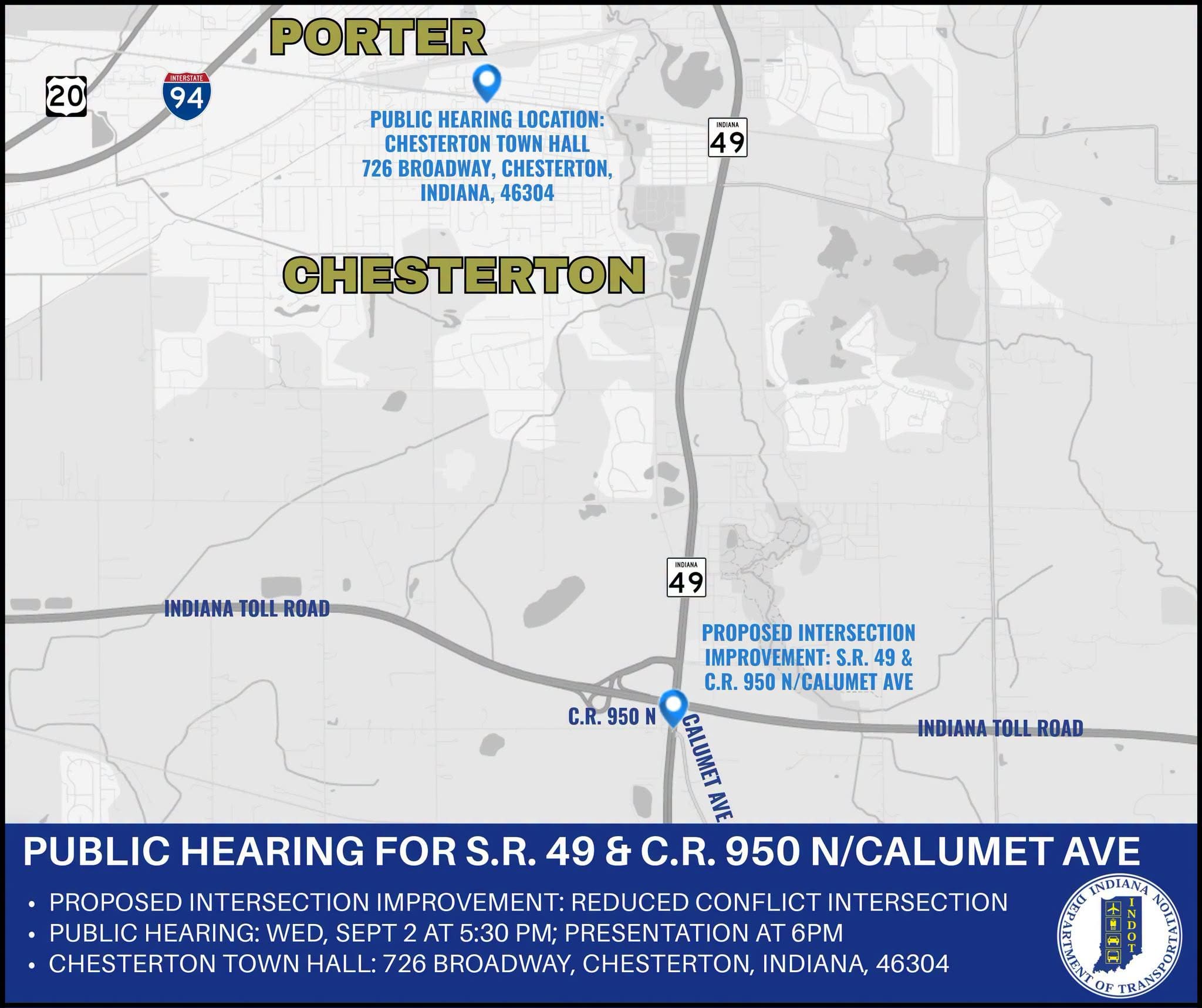 PORTER

20

INTERSTATE 94

PUBLIC HEARING LOCATION: CHESTERTON TOWN HALL 726 BROADWAY, CHESTERTON, INDIANA, 46304

INDIANA 49

CHESTERTON

INDIANA 49

INDIANA TOLL ROAD

PROPOSED INTERSECTION IMPROVEMENT: S.R. 49 & C.R. 950 N/CALUMET AVE

C.R. 950 N

CALUMET AVE

INDIANA TOLL ROAD

PUBLIC HEARING FOR S.R. 49 & C.R. 950 N/CALUMET AVE

• PROPOSED INTERSECTION IMPROVEMENT: REDUCED CONFLICT INTERSECTION
• PUBLIC HEARING: WED, SEPT 2 AT 5:30 PM; PRESENTATION AT 6PM
• CHESTERTON TOWN HALL: 726 BROADWAY, CHESTERTON, INDIANA, 46304

INDIANA DEPARTMENT OF TRANSPORTATION INDOT